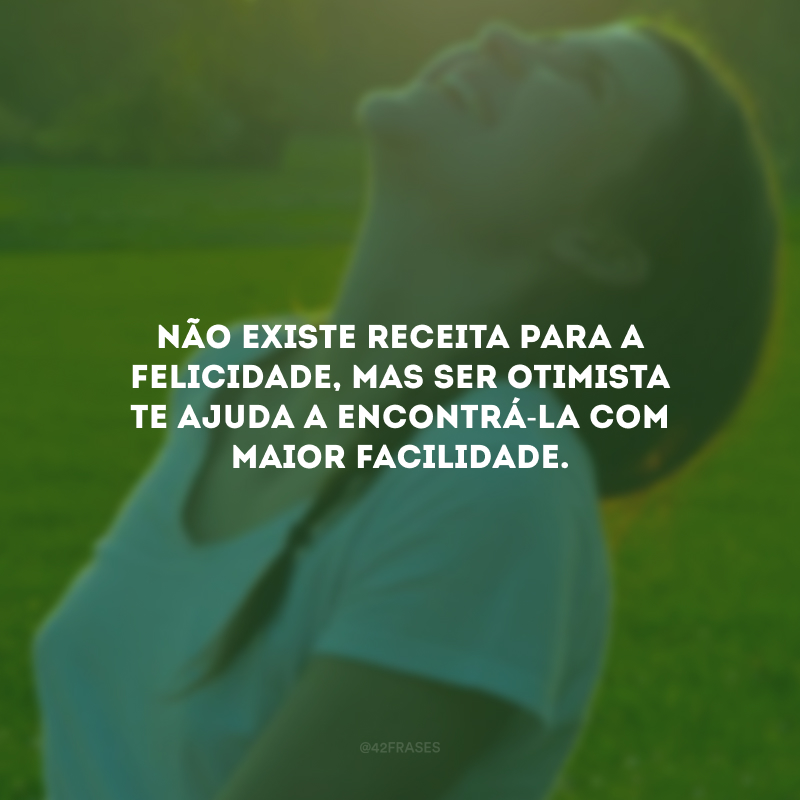 NÃO EXISTE RECEITA PARA A FELICIDADE, MAS SER OTIMISTA TE AJUDA A ENCONTRÁ-LA COM MAIOR FACILIDADE.

@42FRASES